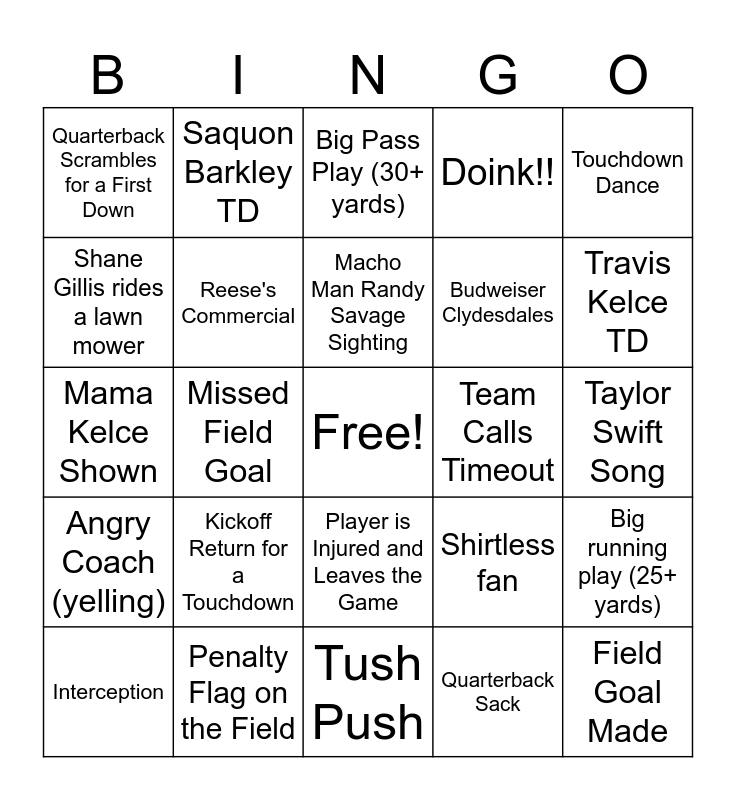 | B | I | N | G | O |
|---|---|---|---|---|
| Quarterback Scrambles for a First Down | Saquon Barkley TD | Big Pass Play (30+ yards) | Doink!! | Touchdown Dance |
| Shane Gillis rides a lawn mower | Reese's Commercial | Macho Man Randy Savage Sighting | Budweiser Clydesdales | Travis Kelce TD |
| Mama Kelce Shown | Missed Field Goal | Free! | Team Calls Timeout | Taylor Swift Song |
| Angry Coach (yelling) | Kickoff Return for a Touchdown | Player is Injured and Leaves the Game | Shirtless fan | Big running play (25+ yards) |
| Interception | Penalty Flag on the Field | Tush Push | Quarterback Sack | Field Goal Made |